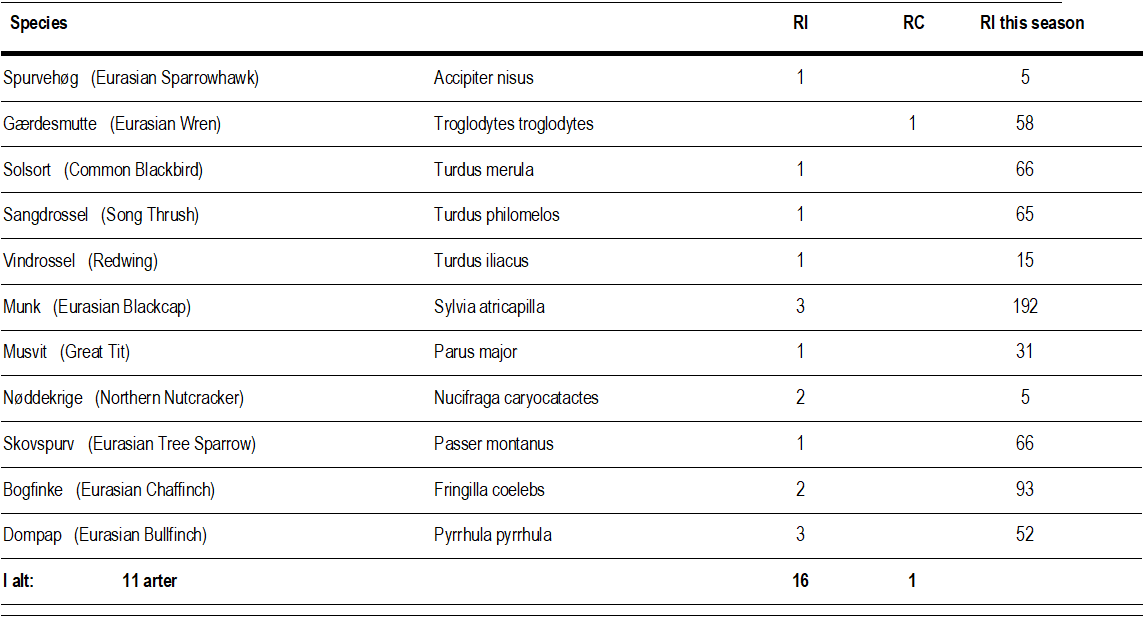 | Species |  | RI | RC | RI this season |
|---|---|---|---|---|
| Spurvehøg (Eurasian Sparrowhawk) | Accipiter nisus | 1 |  | 5 |
| Gærdesmutte (Eurasian Wren) | Troglodytes troglodytes |  | 1 | 58 |
| Solsort (Common Blackbird) | Turdus merula | 1 |  | 66 |
| Sangdrossel (Song Thrush) | Turdus philomelos | 1 |  | 65 |
| Vindrossel (Redwing) | Turdus iliacus | 1 |  | 15 |
| Munk (Eurasian Blackcap) | Sylvia atricapilla | 3 |  | 192 |
| Musvit (Great Tit) | Parus major | 1 |  | 31 |
| Nøddekrige (Northern Nutcracker) | Nucifraga caryocatactes | 2 |  | 5 |
| Skovspurv (Eurasian Tree Sparrow) | Passer montanus | 1 |  | 66 |
| Bogfinke (Eurasian Chaffinch) | Fringilla coelebs | 2 |  | 93 |
| Dompap (Eurasian Bullfinch) | Pyrrhula pyrrhula | 3 |  | 52 |
| I alt: 11 arter |  | 16 | 1 |  |